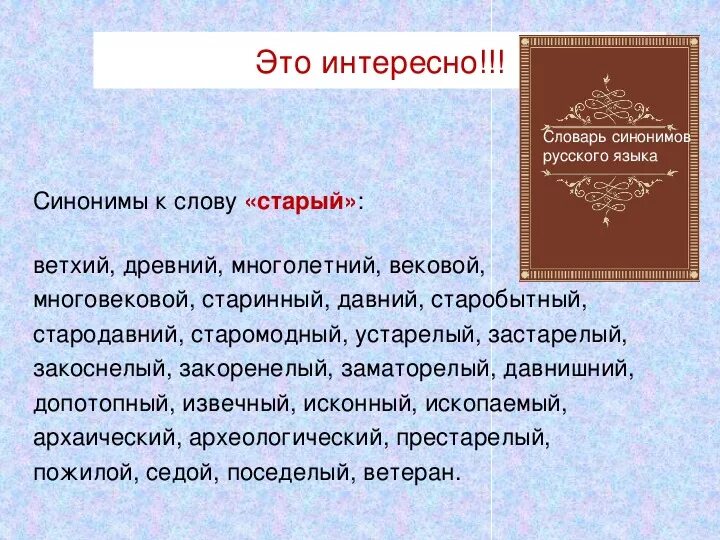 Это интересно!!!

Словарь синонимов русского языка

Синонимы к слову «старый»:

ветхий, древний, многолетний, вековой, многовековой, старинный, давний, старобытный, стародавний, старомодный, устарелый, застарелый, закоснелый, закоренелый, заматорелый, давнишний, допотопный, извечный, исконный, ископаемый, архаический, археологический, престарелый, пожилой, седой, поседелый, ветеран.